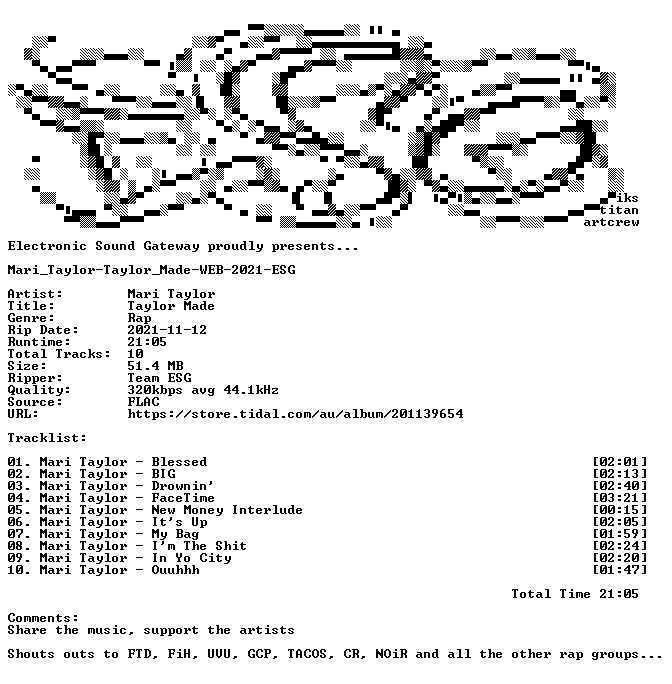 iks
titan
artcrew

Electronic Sound Gateway proudly presents...

Mari_Taylor-Taylor_Made-WEB-2021-ESG

Artist: Mari Taylor
Title: Taylor Made
Genre: Rap
Rip Date: 2021-11-12
Runtime: 21:05
Total Tracks: 10
Size: 51.4 MB
Ripper: Team ESG
Quality: 320kbps avg 44.1kHz
Source: FLAC
URL: https://store.tidal.com/au/album/201139654

Tracklist:

01. Mari Taylor - Blessed [02:01]
02. Mari Taylor - BIG [02:13]
03. Mari Taylor - Drownin' [02:40]
04. Mari Taylor - FaceTime [03:21]
05. Mari Taylor - New Money Interlude [00:15]
06. Mari Taylor - It's Up [02:05]
07. Mari Taylor - My Bag [01:59]
08. Mari Taylor - I'm The Shit [02:24]
09. Mari Taylor - In Yo City [02:20]
10. Mari Taylor - Ouuhhh [01:47]

Total Time 21:05

Comments:
Share the music, support the artists

Shouts outs to FTD, FiH, UVU, GCP, TACOS, CR, NOiR and all the other rap groups...